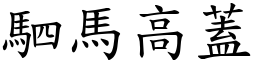 駟馬高蓋